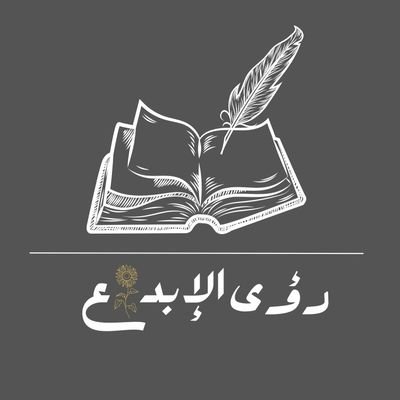 رؤى الإبداع